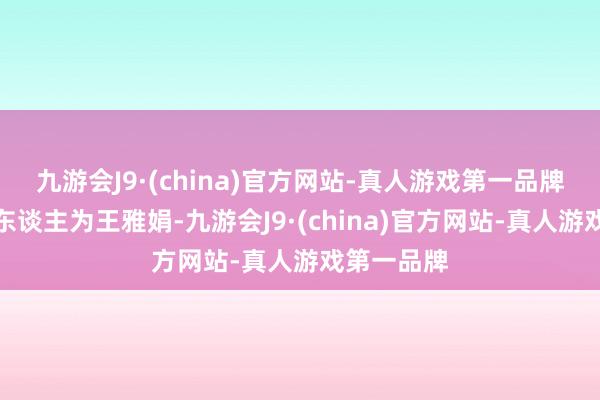 九游会J9·(china)官方网站-真人游戏第一品牌

东谈主为王雅娟-九游会J9·(china)官方网站-真人游戏
方网站-真人游戏第一品牌